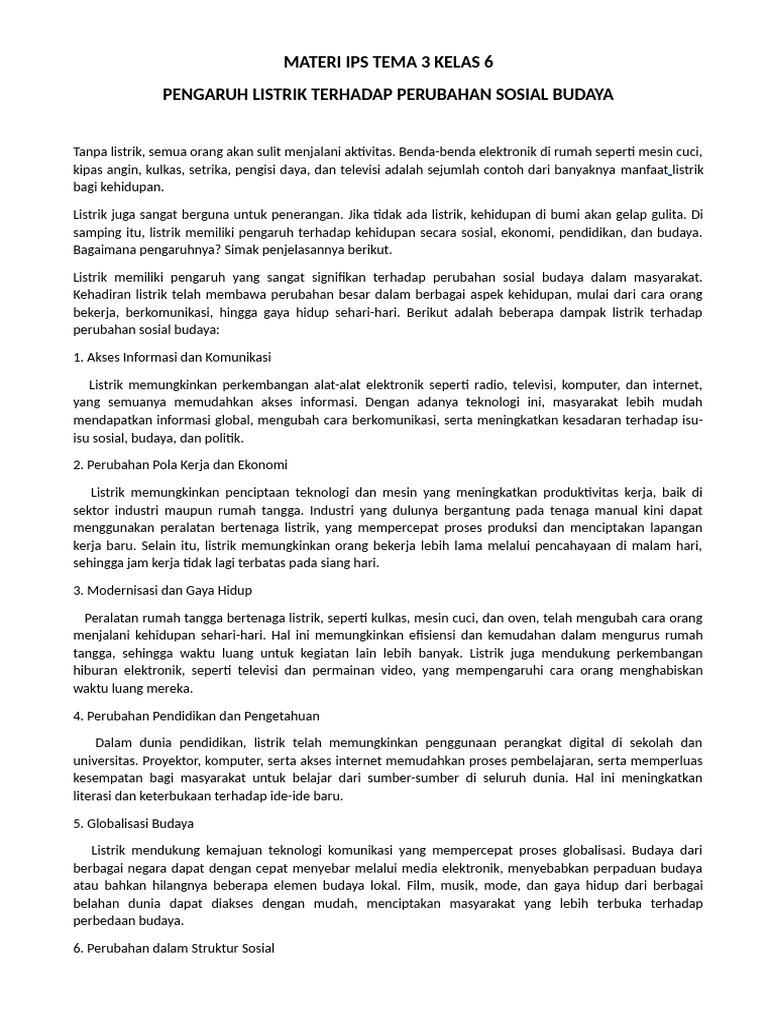 MATERI IPS TEMA 3 KELAS 6

PENGARUH LISTRIK TERHADAP PERUBAHAN SOSIAL BUDAYA

Tanpa listrik, semua orang akan sulit menjalani aktivitas. Benda-benda elektronik di rumah seperti mesin cuci, kipas angin, kulkas, setrika, pengisi daya, dan televisi adalah sejumlah contoh dari banyaknya manfaat listrik bagi kehidupan.

Listrik juga sangat berguna untuk penerangan. Jika tidak ada listrik, kehidupan di bumi akan gelap gulita. Di samping itu, listrik memiliki pengaruh terhadap kehidupan secara sosial, ekonomi, pendidikan, dan budaya. Bagaimana pengaruhnya? Simak penjelasannya berikut.

Listrik memiliki pengaruh yang sangat signifikan terhadap perubahan sosial budaya dalam masyarakat. Kehadiran listrik telah membawa perubahan besar dalam berbagai aspek kehidupan, mulai dari cara orang bekerja, berkomunikasi, hingga gaya hidup sehari-hari. Berikut adalah beberapa dampak listrik terhadap perubahan sosial budaya:

1. Akses Informasi dan Komunikasi

Listrik memungkinkan perkembangan alat-alat elektronik seperti radio, televisi, komputer, dan internet, yang semuanya memudahkan akses informasi. Dengan adanya teknologi ini, masyarakat lebih mudah mendapatkan informasi global, mengubah cara berkomunikasi, serta meningkatkan kesadaran terhadap isu-isu sosial, budaya, dan politik.

2. Perubahan Pola Kerja dan Ekonomi

Listrik memungkinkan penciptaan teknologi dan mesin yang meningkatkan produktivitas kerja, baik di sektor industri maupun rumah tangga. Industri yang dulunya bergantung pada tenaga manual kini dapat menggunakan peralatan bertenaga listrik, yang mempercepat proses produksi dan menciptakan lapangan kerja baru. Selain itu, listrik memungkinkan orang bekerja lebih lama melalui pencahayaan di malam hari, sehingga jam kerja tidak lagi terbatas pada siang hari.

3. Modernisasi dan Gaya Hidup

Peralatan rumah tangga bertenaga listrik, seperti kulkas, mesin cuci, dan oven, telah mengubah cara orang menjalani kehidupan sehari-hari. Hal ini memungkinkan efisiensi dan kemudahan dalam mengurus rumah tangga, sehingga waktu luang untuk kegiatan lain lebih banyak. Listrik juga mendukung perkembangan hiburan elektronik, seperti televisi dan permainan video, yang mempengaruhi cara orang menghabiskan waktu luang mereka.

4. Perubahan Pendidikan dan Pengetahuan

Dalam dunia pendidikan, listrik telah memungkinkan penggunaan perangkat digital di sekolah dan universitas. Proyektor, komputer, serta akses internet memudahkan proses pembelajaran, serta memperluas kesempatan bagi masyarakat untuk belajar dari sumber-sumber di seluruh dunia. Hal ini meningkatkan literasi dan keterbukaan terhadap ide-ide baru.

5. Globalisasi Budaya

Listrik mendukung kemajuan teknologi komunikasi yang mempercepat proses globalisasi. Budaya dari berbagai negara dapat dengan cepat menyebar melalui media elektronik, menyebabkan perpaduan budaya atau bahkan hilangnya beberapa elemen budaya lokal. Film, musik, mode, dan gaya hidup dari berbagai belahan dunia dapat diakses dengan mudah, menciptakan masyarakat yang lebih terbuka terhadap perbedaan budaya.

6. Perubahan dalam Struktur Sosial